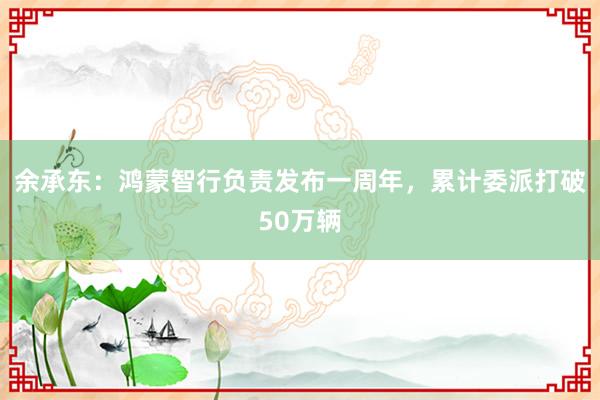 余承东：鸿蒙智行负责发布一周年，累计委派打破50万辆